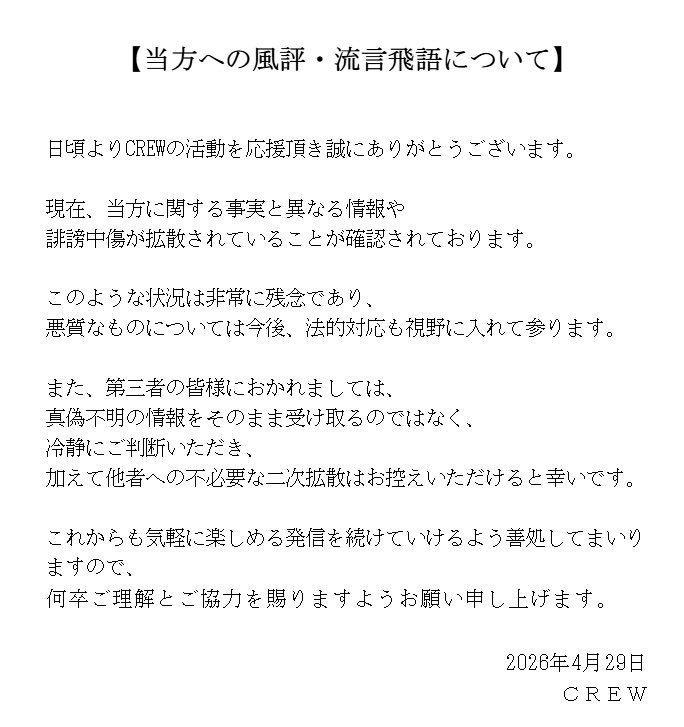 【当方への風評・流言飛語について】

日頃よりCREWの活動を応援頂き誠にありがとうございます。

現在、当方に関する事実と異なる情報や
誹謗中傷が拡散されていることが確認されております。

このような状況は非常に残念であり、
悪質なものについては今後、法的対応も視野に入れて参ります。

また、第三者の皆様におかれましては、
真偽不明の情報をそのまま受け取るのではなく、
冷静にご判断いただき、
加えて他者への不必要な二次拡散はお控えいただけると幸いです。

これからも気軽に楽しめる発信を続けていけるよう善処してまいりますので、
何卒ご理解とご協力を賜りますようお願い申し上げます。

2026年4月29日
ＣＲＥＷ